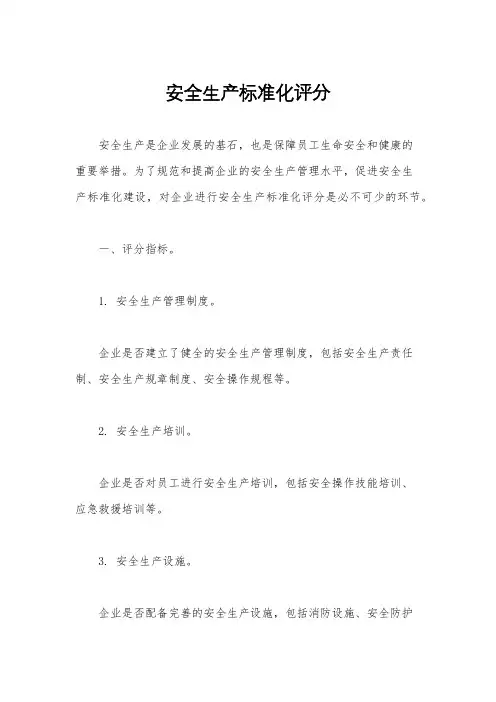 安全生产标准化评分

安全生产是企业发展的基石，也是保障员工生命安全和健康的重要举措。为了规范和提高企业的安全生产管理水平，促进安全生产标准化建设，对企业进行安全生产标准化评分是必不可少的环节。

一、评分指标。

1. 安全生产管理制度。

企业是否建立了健全的安全生产管理制度，包括安全生产责任制、安全生产规章制度、安全操作规程等。

2. 安全生产培训。

企业是否对员工进行安全生产培训，包括安全操作技能培训、应急救援培训等。

3. 安全生产设施。

企业是否配备完善的安全生产设施，包括消防设施、安全防护